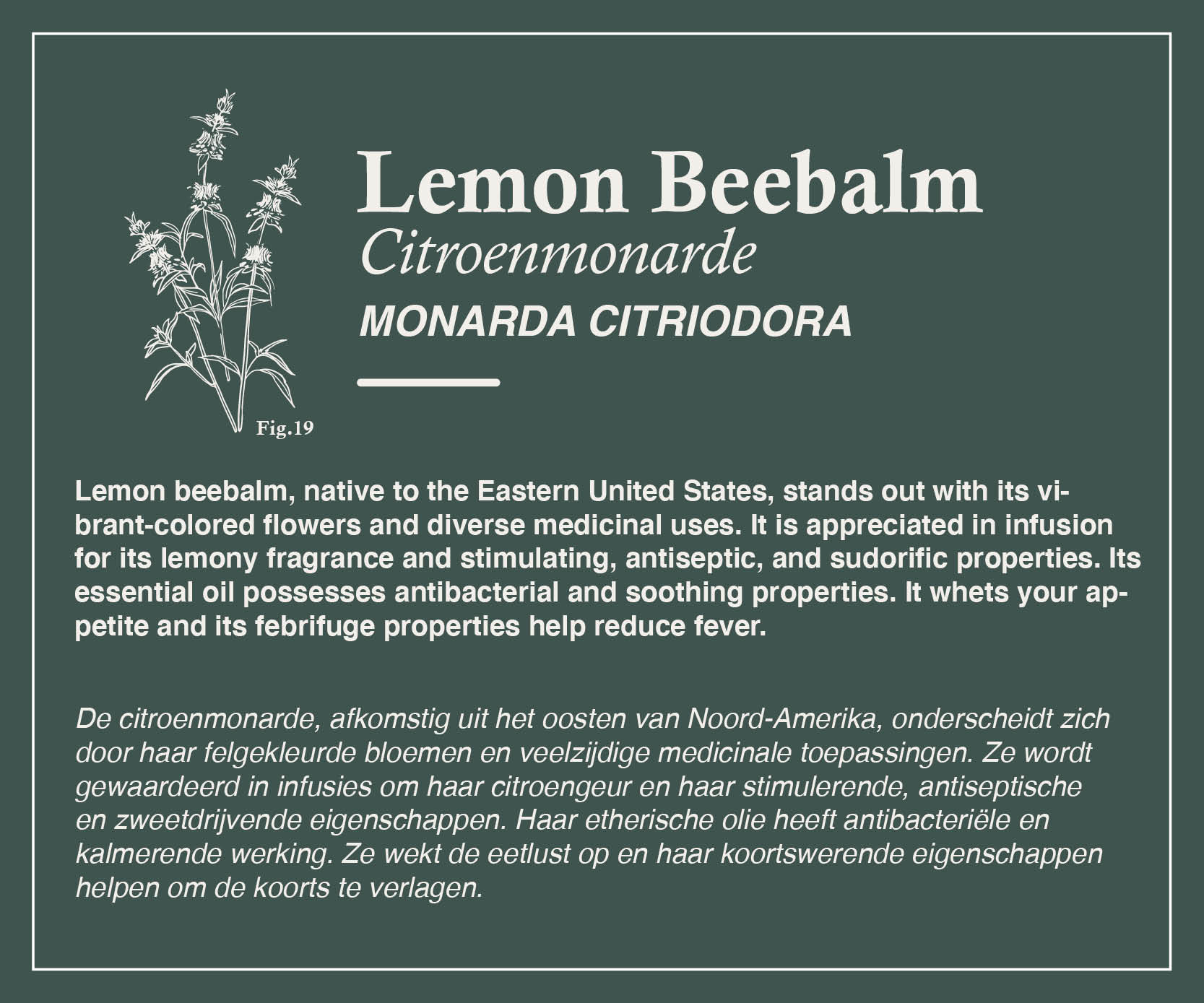 Fig.19

Lemon Beebalm
Citroenmonarde
MONARDA CITRIODORA

Lemon beebalm, native to the Eastern United States, stands out with its vibrant-colored flowers and diverse medicinal uses. It is appreciated in infusion for its lemony fragrance and stimulating, antiseptic, and sudorific properties. Its essential oil possesses antibacterial and soothing properties. It whets your appetite and its febrifuge properties help reduce fever.

De citroenmonarde, afkomstig uit het oosten van Noord-Amerika, onderscheidt zich door haar felgekleurde bloemen en veelzijdige medicinale toepassingen. Ze wordt gewaardeerd in infusies om haar citroengeur en haar stimulerende, antiseptische en zweetdrijvende eigenschappen. Haar etherische olie heeft antibacteriële en kalmerende werking. Ze wekt de eetlust op en haar koortswerende eigenschappen helpen om de koorts te verlagen.